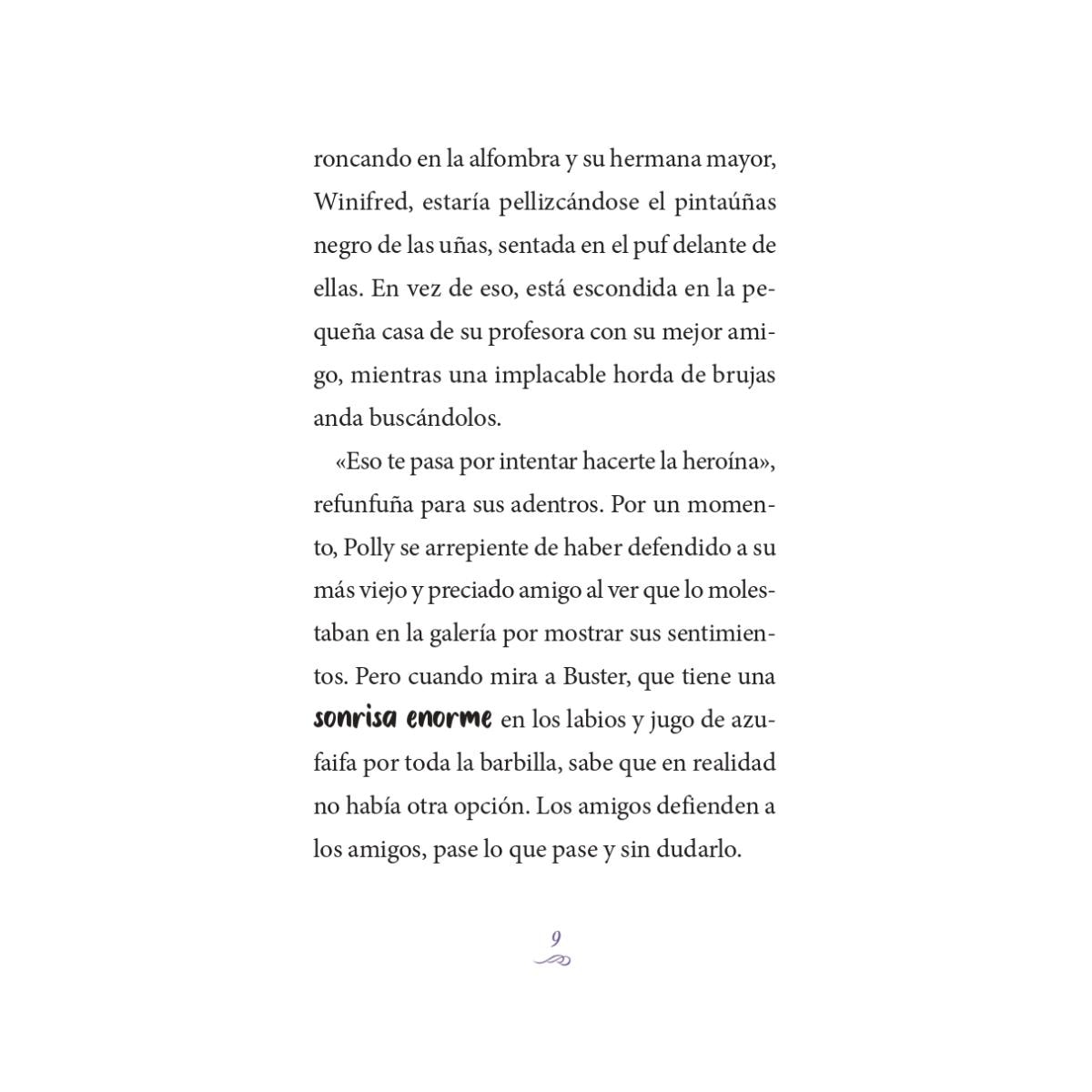 roncando en la alfombra y su hermana mayor, Winifred, estaría pellizcándose el pintaúñas negro de las uñas, sentada en el puf delante de ellas. En vez de eso, está escondida en la pequeña casa de su profesora con su mejor amigo, mientras una implacable horda de brujas anda buscándolos.

«Eso te pasa por intentar hacerte la heroína», refunfuña para sus adentros. Por un momento, Polly se arrepiente de haber defendido a su más viejo y preciado amigo al ver que lo molestaban en la galería por mostrar sus sentimientos. Pero cuando mira a Buster, que tiene una sonrisa enorme en los labios y jugo de azufaifa por toda la barbilla, sabe que en realidad no había otra opción. Los amigos defienden a los amigos, pase lo que pase y sin dudarlo.

9